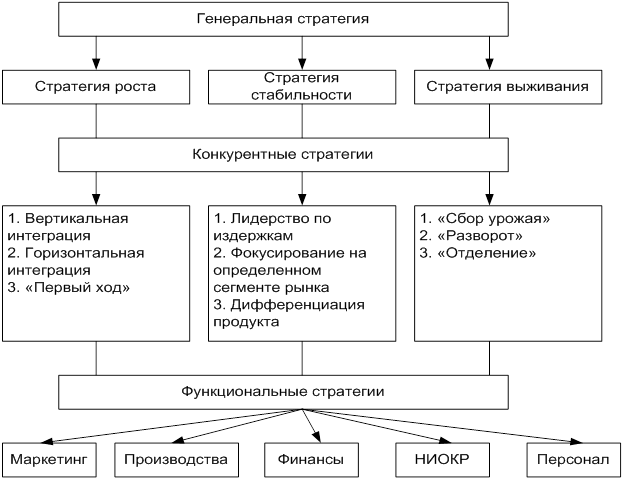 Генеральная стратегия

Стратегия роста

Стратегия стабильности

Стратегия выживания

Конкурентные стратегии

1. Вертикальная интеграция
2. Горизонтальная интеграция
3. «Первый ход»

1. Лидерство по издержкам
2. Фокусирование на определенном сегменте рынка
3. Дифференциация продукта

1. «Сбор урожая»
2. «Разворот»
3. «Отделение»

Функциональные стратегии

Маркетинг

Производства

Финансы

НИОКР

Персонал